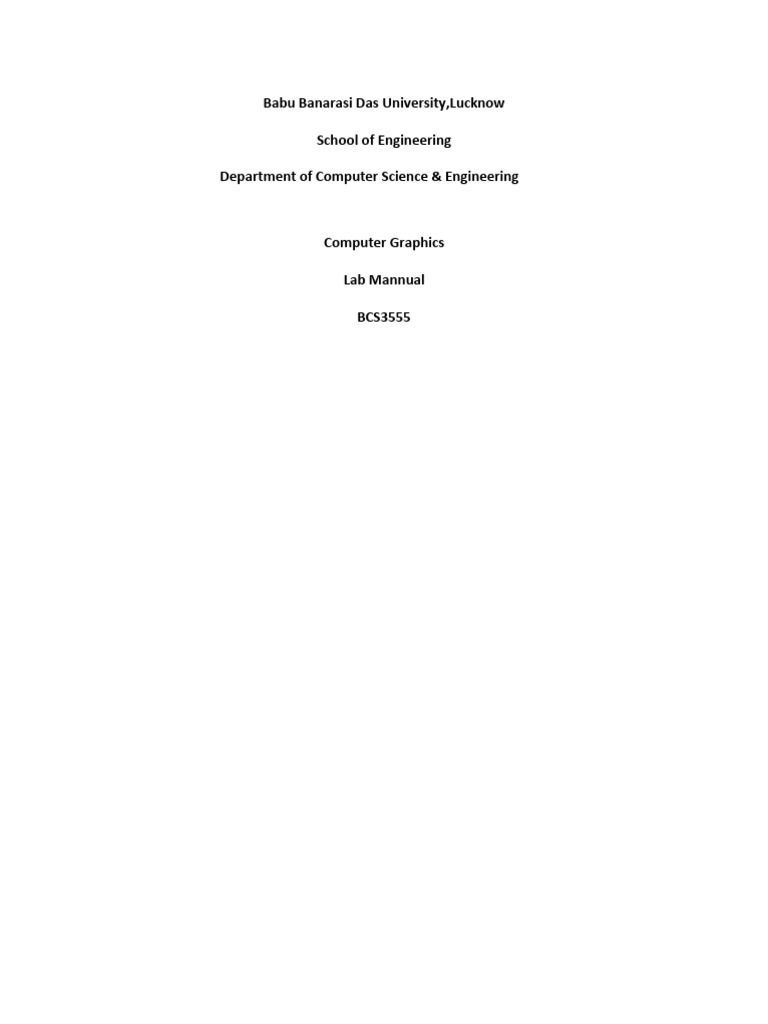 Babu Banarasi Das University,Lucknow

School of Engineering

Department of Computer Science & Engineering

Computer Graphics

Lab Mannual

BCS3555